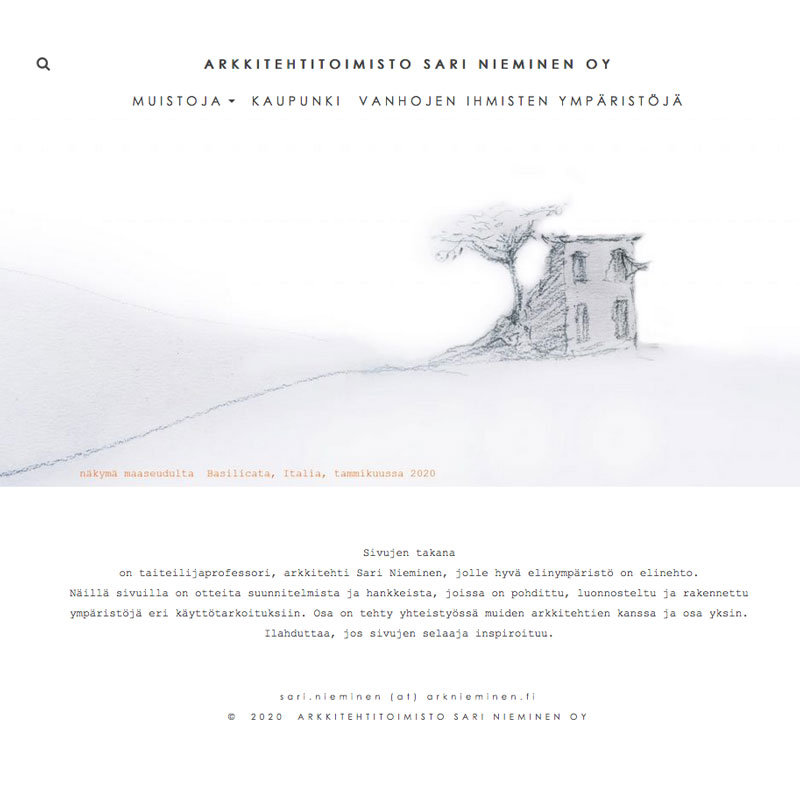 ARKKITEHTITOIMISTO SARI NIEMINEN OY

MUISTOJA KAUPUNKI VANHOJEN IHMISTEN YMPÄRISTÖJÄ

näkymä maaseudulta Basilicata, Italia, tammikuussa 2020

Sivujen takana
on taiteilijaprofessori, arkkitehti Sari Nieminen, jolle hyvä elinympäristö on elinehto.
Näillä sivuilla on otteita suunnitelmista ja hankkeista, joissa on pohdittu, luonnosteltu ja rakennettu ympäristöjä eri käyttötarkoituksiin. Osa on tehty yhteistyössä muiden arkkitehtien kanssa ja osa yksin.
Ilahduttaa, jos sivujen selaaja inspiroituu.

sari.nieminen (at) arknieminen.fi
© 2020 ARKKITEHTITOIMISTO SARI NIEMINEN OY